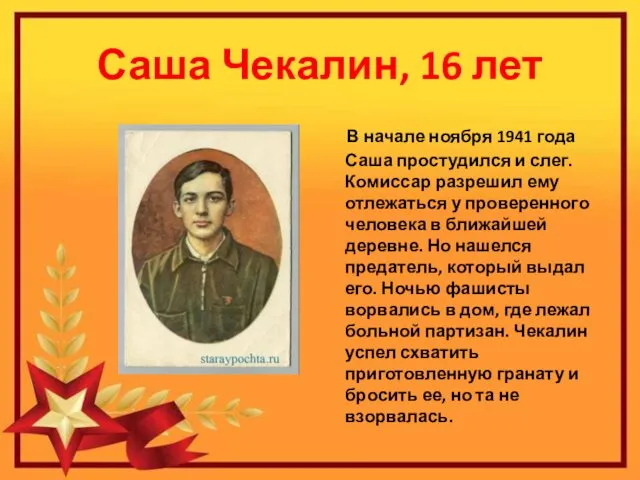 Саша Чекалин, 16 лет

staraypochta.ru

В начале ноября 1941 года Саша простудился и слег. Комиссар разрешил ему отлежаться у проверенного человека в ближайшей деревне. Но нашелся предатель, который выдал его. Ночью фашисты ворвались в дом, где лежал больной партизан. Чекалин успел схватить приготовленную гранату и бросить ее, но та не взорвалась.